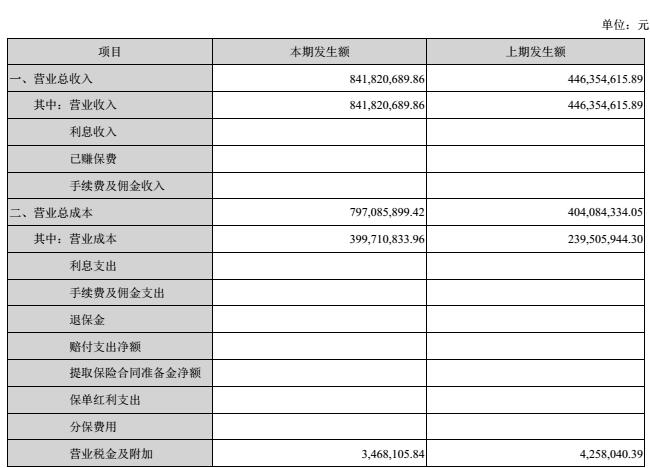 单位：元

| 项目 | 本期发生额 | 上期发生额 |
|---|---|---|
| 一、营业总收入 | 841,820,689.86 | 446,354,615.89 |
| 其中：营业收入 | 841,820,689.86 | 446,354,615.89 |
| 利息收入 | | |
| 已赚保费 | | |
| 手续费及佣金收入 | | |
| 二、营业总成本 | 797,085,899.42 | 404,084,334.05 |
| 其中：营业成本 | 399,710,833.96 | 239,505,944.30 |
| 利息支出 | | |
| 手续费及佣金支出 | | |
| 退保金 | | |
| 赔付支出净额 | | |
| 提取保险合同准备金净额 | | |
| 保单红利支出 | | |
| 分保费用 | | |
| 营业税金及附加 | 3,468,105.84 | 4,258,040.39 |